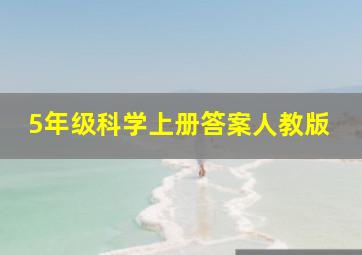 5年级科学上册答案人教版